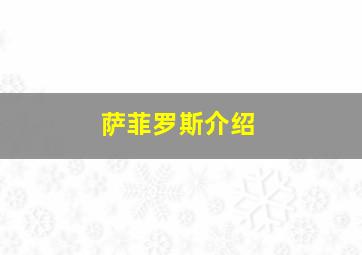 萨菲罗斯介绍